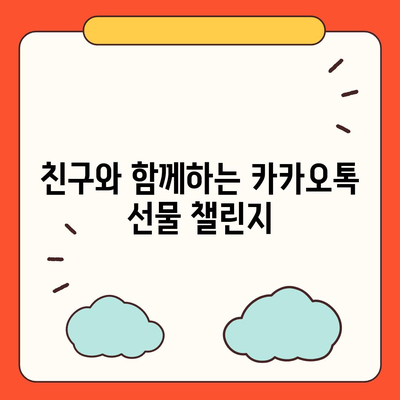 친구와 함께하는 카카오톡 선물 챌린지